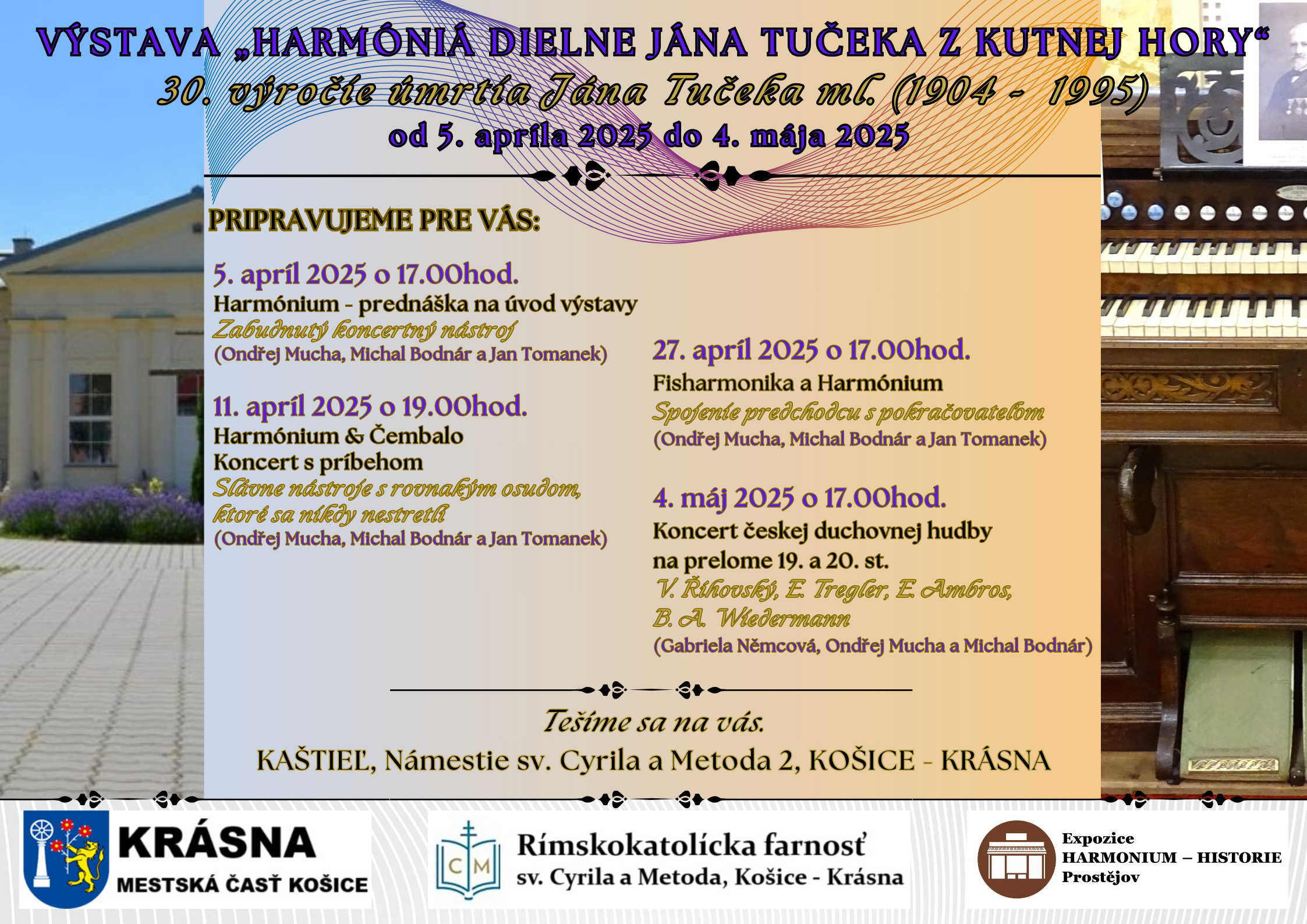 VÝSTAVA „HARMÓNIÁ DIELNE JÁNA TUČEKA Z KUTNEJ HORY“
30. výročie úmrtia Jána Tučeka ml. (1904 - 1995)
od 5. apríla 2025 do 4. mája 2025

PRIPRAVUJEME PRE VÁS:

5. apríl 2025 o 17.00hod.
Harmónium - prednáška na úvod výstavy
Zabudnutý koncertný nástroj
(Ondřej Mucha, Michal Bodnár a Jan Tomanek)

11. apríl 2025 o 19.00hod.
Harmónium & Čembalo
Koncert s príbehom
Slávne nástroje s rovnakým osudom, ktoré sa nikdy nestretli
(Ondřej Mucha, Michal Bodnár a Jan Tomanek)

27. apríl 2025 o 17.00hod.
Fisharmonika a Harmónium
Spojenie predchodcu s pokračovateľom
(Ondřej Mucha, Michal Bodnár a Jan Tomanek)

4. máj 2025 o 17.00hod.
Koncert českej duchovnej hudby na prelome 19. a 20. st.
V. Říhovský, E. Tregler, E. Ambros, B. A. Wiedermann
(Gabriela Němcová, Ondřej Mucha a Michal Bodnár)

Tešíme sa na vás.
KAŠTIEĽ, Námestie sv. Cyrila a Metoda 2, KOŠICE - KRÁSNA

KRÁSNA
MESTSKÁ ČASŤ KOŠICE

C M
Rímskokatolícka farnosť
sv. Cyrila a Metoda, Košice - Krásna

Expozice
HARMONIUM – HISTORIE
Prostějov